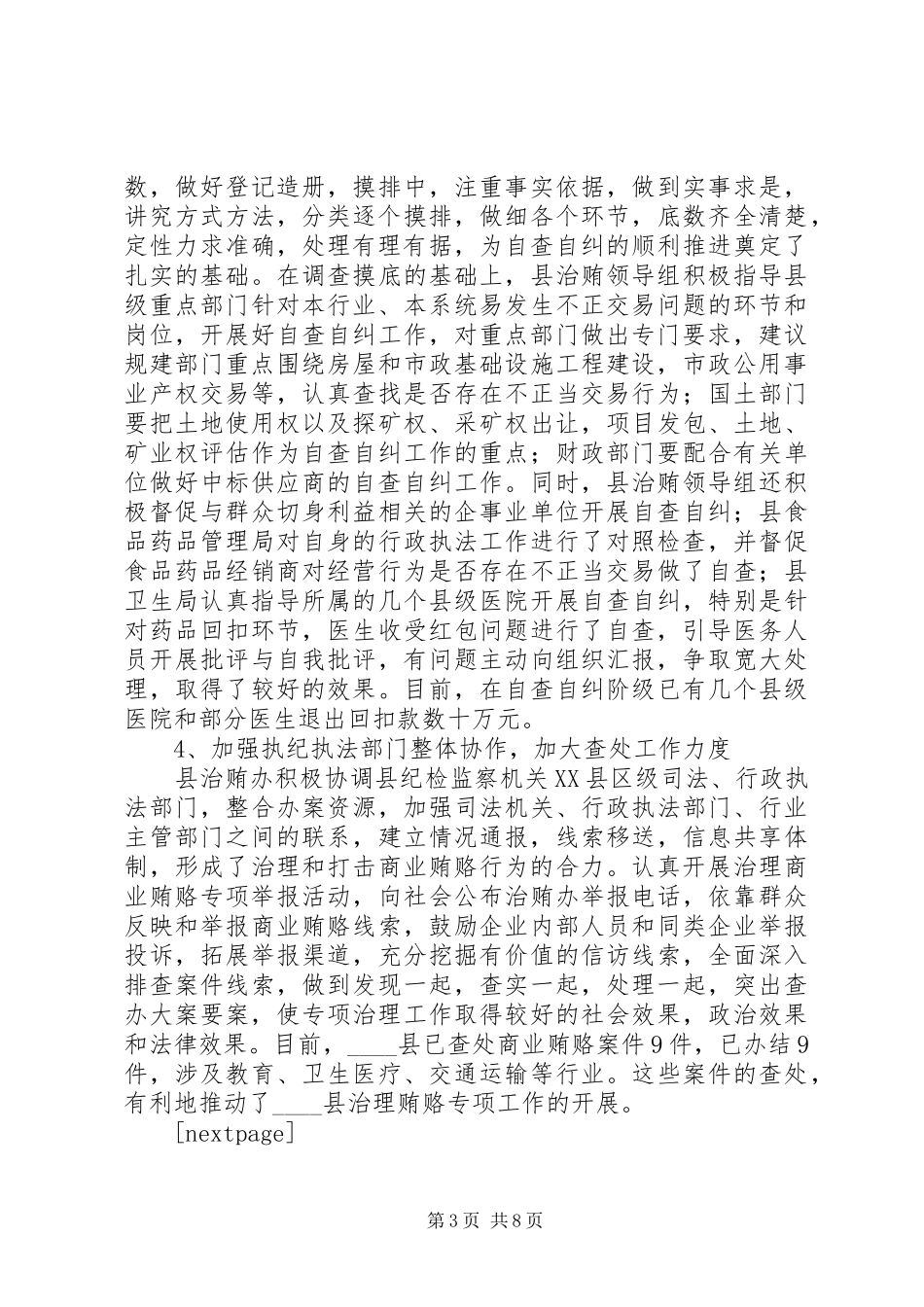 数，做好登记造册，摸排中，注重事实依据，做到实事求是，讲究方式方法，分类逐个摸排，做细各个环节，底数齐全清楚，定性力求准确，处理有理有据，为自查自纠的顺利推进奠定了扎实的基础。在调查摸底的基础上，县治贿领导组积极指导县级重点部门针对本行业、本系统易发生不正交易问题的环节和岗位，开展好自查自纠工作，对重点部门做出专门要求，建议规建部门重点围绕房屋和市政基础设施工程建设，市政公用事业产权交易等，认真查找是否存在不正当交易行为；国土部门要把土地使用权以及探矿权、采矿权出让，项目发包、土地、矿业权评估作为自查自纠工作的重点；财政部门要配合有关单位做好中标供应商的自查自纠工作。同时，县治贿领导组还积极督促与群众切身利益相关的企事业单位开展自查自纠；县食品药品管理局对自身的行政执法工作进行了对照检查，并督促食品药品经销商对经营行为是否存在不正当交易做了自查；县卫生局认真指导所属的几个县级医院开展自查自纠，特别是针对药品回扣环节，医生收受红包问题进行了自查，引导医务人员开展批评与自我批评，有问题主动向组织汇报，争取宽大处理，取得了较好的效果。目前，在自查自纠阶级已有几个县级医院和部分医生退出回扣款数十万元。

4、加强执纪执法部门整体协作，加大查处工作力度

县治贿办积极协调县纪检监察机关XX县区级司法、行政执法部门，整合办案资源，加强司法机关、行政执法部门、行业主管部门之间的联系，建立情况通报，线索移送，信息共享体制，形成了治理和打击商业贿赂行为的合力。认真开展治理商业贿赂专项举报活动，向社会公布治贿办举报电话，依靠群众反映和举报商业贿赂线索，鼓励企业内部人员和同类企业举报投诉，拓展举报渠道，充分挖掘有价值的信访线索，全面深入排查案件线索，做到发现一起，查实一起，处理一起，突出查办大案要案，使专项治理工作取得较好的社会效果，政治效果和法律效果。目前，____县已查处商业贿赂案件9件，已办结9件，涉及教育、卫生医疗、交通运输等行业。这些案件的查处，有利地推动了____县治理贿赂专项工作的开展。

[nextpage]

第3页 共8页